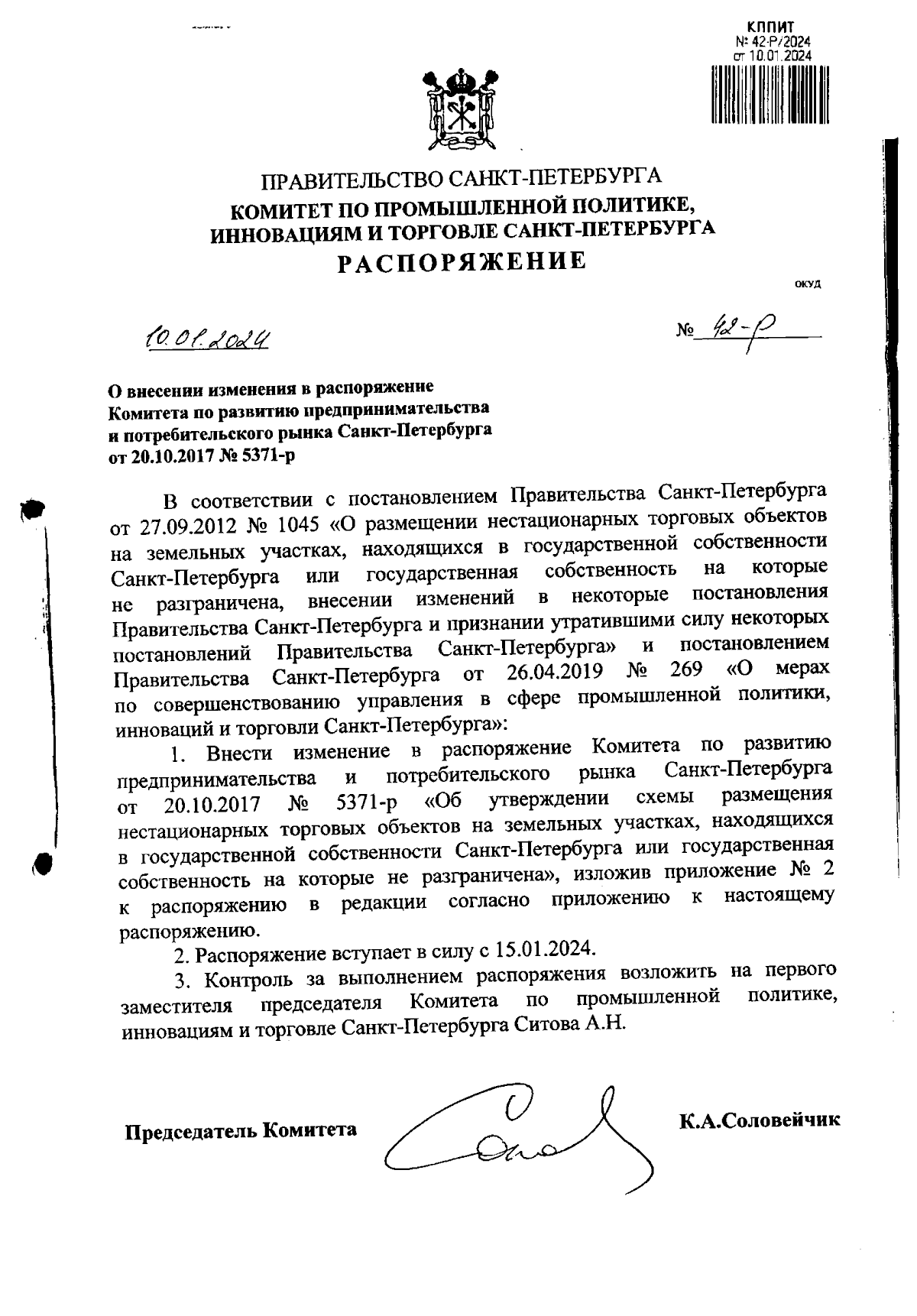 КППИТ
№ 42-Р/2024
от 10.01.2024

ПРАВИТЕЛЬСТВО САНКТ-ПЕТЕРБУРГА
КОМИТЕТ ПО ПРОМЫШЛЕННОЙ ПОЛИТИКЕ, ИННОВАЦИЯМ И ТОРГОВЛЕ САНКТ-ПЕТЕРБУРГА
РАСПОРЯЖЕНИЕ

ОКУД

10.01.2024

№ 42-р

О внесении изменения в распоряжение Комитета по развитию предпринимательства и потребительского рынка Санкт-Петербурга от 20.10.2017 № 5371-р

В соответствии с постановлением Правительства Санкт-Петербурга от 27.09.2012 № 1045 «О размещении нестационарных торговых объектов на земельных участках, находящихся в государственной собственности Санкт-Петербурга или государственная собственность на которые не разграничена, внесении изменений в некоторые постановления Правительства Санкт-Петербурга и признании утратившими силу некоторых постановлений Правительства Санкт-Петербурга» и постановлением Правительства Санкт-Петербурга от 26.04.2019 № 269 «О мерах по совершенствованию управления в сфере промышленной политики, инноваций и торговли Санкт-Петербурга»:

1. Внести изменение в распоряжение Комитета по развитию предпринимательства и потребительского рынка Санкт-Петербурга от 20.10.2017 № 5371-р «Об утверждении схемы размещения нестационарных торговых объектов на земельных участках, находящихся в государственной собственности Санкт-Петербурга или государственная собственность на которые не разграничена», изложив приложение № 2 к распоряжению в редакции согласно приложению к настоящему распоряжению.

2. Распоряжение вступает в силу с 15.01.2024.

3. Контроль за выполнением распоряжения возложить на первого заместителя председателя Комитета по промышленной политике, инновациям и торговле Санкт-Петербурга Ситова А.Н.

Председатель Комитета К.А.Соловейчик